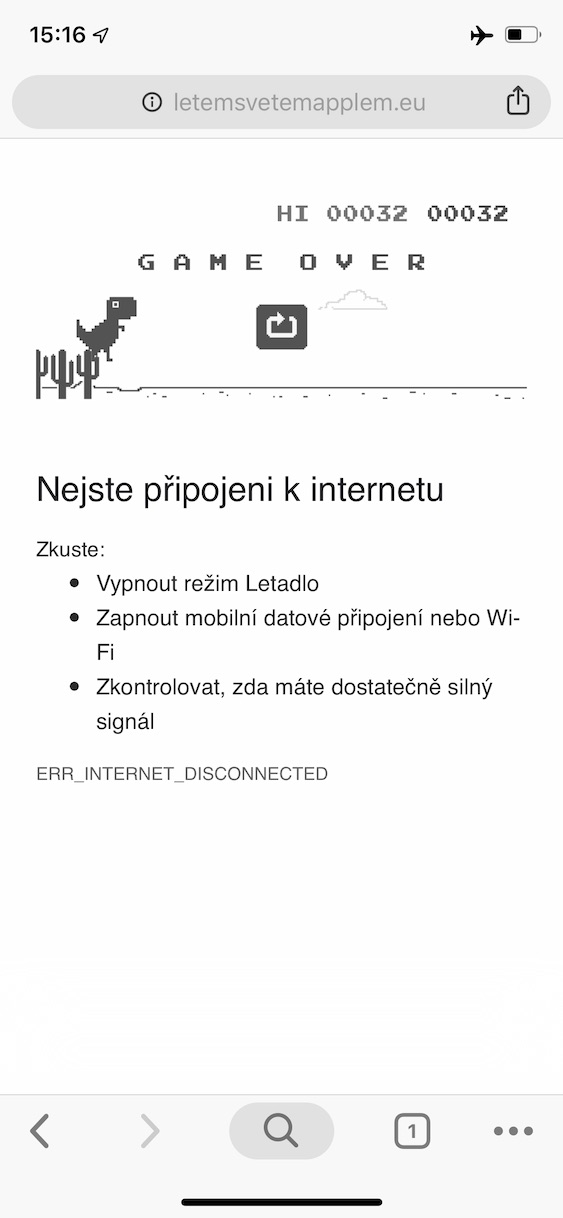 15:16

letemsvetemapplem.eu

HI 00032 00032

GAME OVER

Nejste připojeni k internetu

Zkuste:

- Vypnout režim Letadlo
- Zapnout mobilní datové připojení nebo Wi-Fi
- Zkontrolovat, zda máte dostatečně silný signál

ERR_INTERNET_DISCONNECTED

1